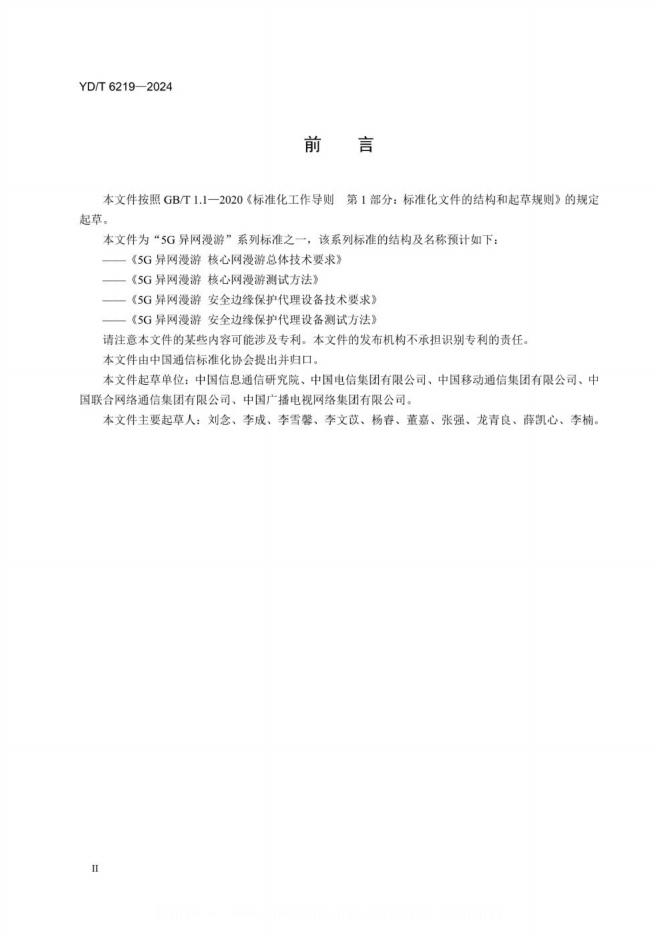 YD/T 6219—2024

前　言

本文件按照 GB/T 1.1—2020《标准化工作导则　第 1 部分：标准化文件的结构和起草规则》的规定起草。

本文件为“5G 异网漫游”系列标准之一，该系列标准的结构及名称预计如下：

——《5G 异网漫游 核心网漫游总体技术要求》

——《5G 异网漫游 核心网漫游测试方法》

——《5G 异网漫游 安全边缘保护代理设备技术要求》

——《5G 异网漫游 安全边缘保护代理设备测试方法》

请注意本文件的某些内容可能涉及专利。本文件的发布机构不承担识别专利的责任。

本文件由中国通信标准化协会提出并归口。

本文件起草单位：中国信息通信研究院、中国电信集团有限公司、中国移动通信集团有限公司、中国联合网络通信集团有限公司、中国广播电视网络集团有限公司。

本文件主要起草人：刘念、李成、李雪馨、李文苡、杨睿、董嘉、张强、龙青良、薛凯心、李楠。

II